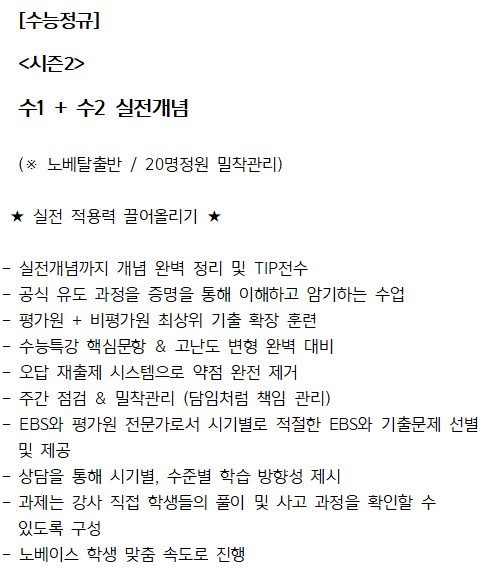 [수능정규]

<시즌2>

수1 + 수2 실전개념

(※ 노베탈출반 / 20명정원 밀착관리)

★ 실전 적용력 끌어올리기 ★

- 실전개념까지 개념 완벽 정리 및 TIP전수
- 공식 유도 과정을 증명을 통해 이해하고 암기하는 수업
- 평가원 + 비평가원 최상위 기출 확장 훈련
- 수능특강 핵심문항 & 고난도 변형 완벽 대비
- 오답 재출제 시스템으로 약점 완전 제거
- 주간 점검 & 밀착관리 (담임처럼 책임 관리)
- EBS와 평가원 전문가로서 시기별로 적절한 EBS와 기출문제 선별 및 제공
- 상담을 통해 시기별, 수준별 학습 방향성 제시
- 과제는 강사 직접 학생들의 풀이 및 사고 과정을 확인할 수 있도록 구성
- 노베이스 학생 맞춤 속도로 진행